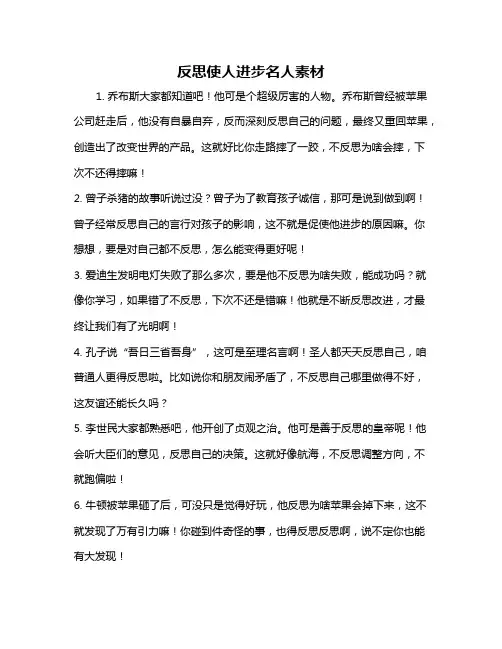 反思使人进步名人素材

1. 乔布斯大家都知道吧！他可是个超级厉害的人物。乔布斯曾经被苹果公司赶走后，他没有自暴自弃，反而深刻反思自己的问题，最终又重回苹果，创造出了改变世界的产品。这就好比你走路摔了一跤，不反思为啥会摔，下次不还得摔嘛！

2. 曾子杀猪的故事听说过没？曾子为了教育孩子诚信，那可是说到做到啊！曾子经常反思自己的言行对孩子的影响，这不就是促使他进步的原因嘛。你想想，要是对自己都不反思，怎么能变得更好呢！

3. 爱迪生发明电灯失败了那么多次，要是他不反思为啥失败，能成功吗？就像你学习，如果错了不反思，下次不还是错嘛！他就是不断反思改进，才最终让我们有了光明啊！

4. 孔子说“吾日三省吾身”，这可是至理名言啊！圣人都天天反思自己，咱普通人更得反思啦。比如说你和朋友闹矛盾了，不反思自己哪里做得不好，这友谊还能长久吗？

5. 李世民大家都熟悉吧，他开创了贞观之治。他可是善于反思的皇帝呢！他会听大臣们的意见，反思自己的决策。这就好像航海，不反思调整方向，不就跑偏啦！

6. 牛顿被苹果砸了后，可没只是觉得好玩，他反思为啥苹果会掉下来，这不就发现了万有引力嘛！你碰到件奇怪的事，也得反思反思啊，说不定你也能有大发现！